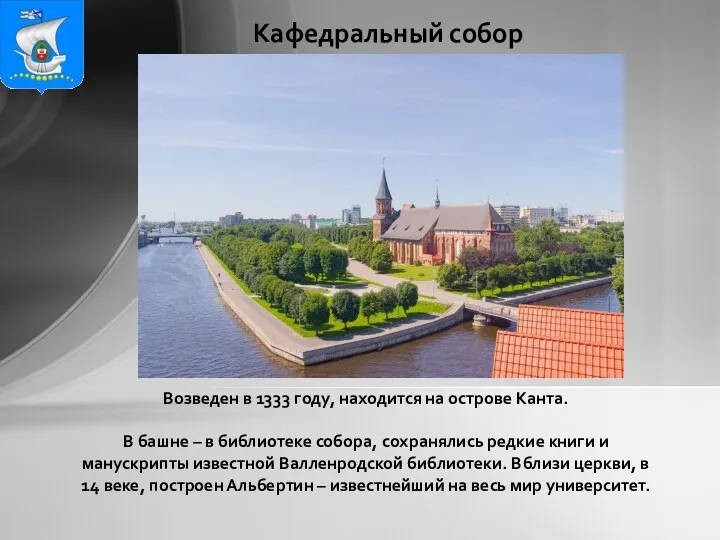 Кафедральный собор

Возведен в 1333 году, находится на острове Канта.

В башне – в библиотеке собора, сохранялись редкие книги и манускрипты известной Валленродской библиотеки. Вблизи церкви, в 14 веке, построен Альбертин – известнейший на весь мир университет.